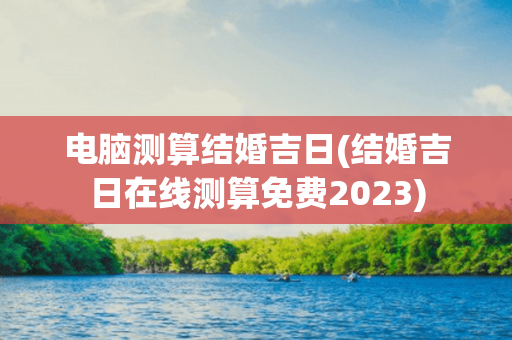 电脑测算结婚吉日(结婚吉日在线测算免费2023)